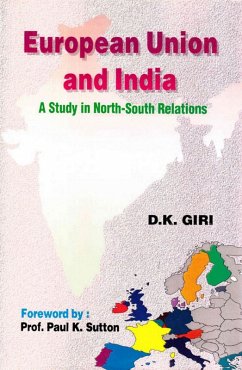 European Union and India

A Study in North-South Relations

D.K. GIRI

Foreword by :
Prof. Paul K. Sutton